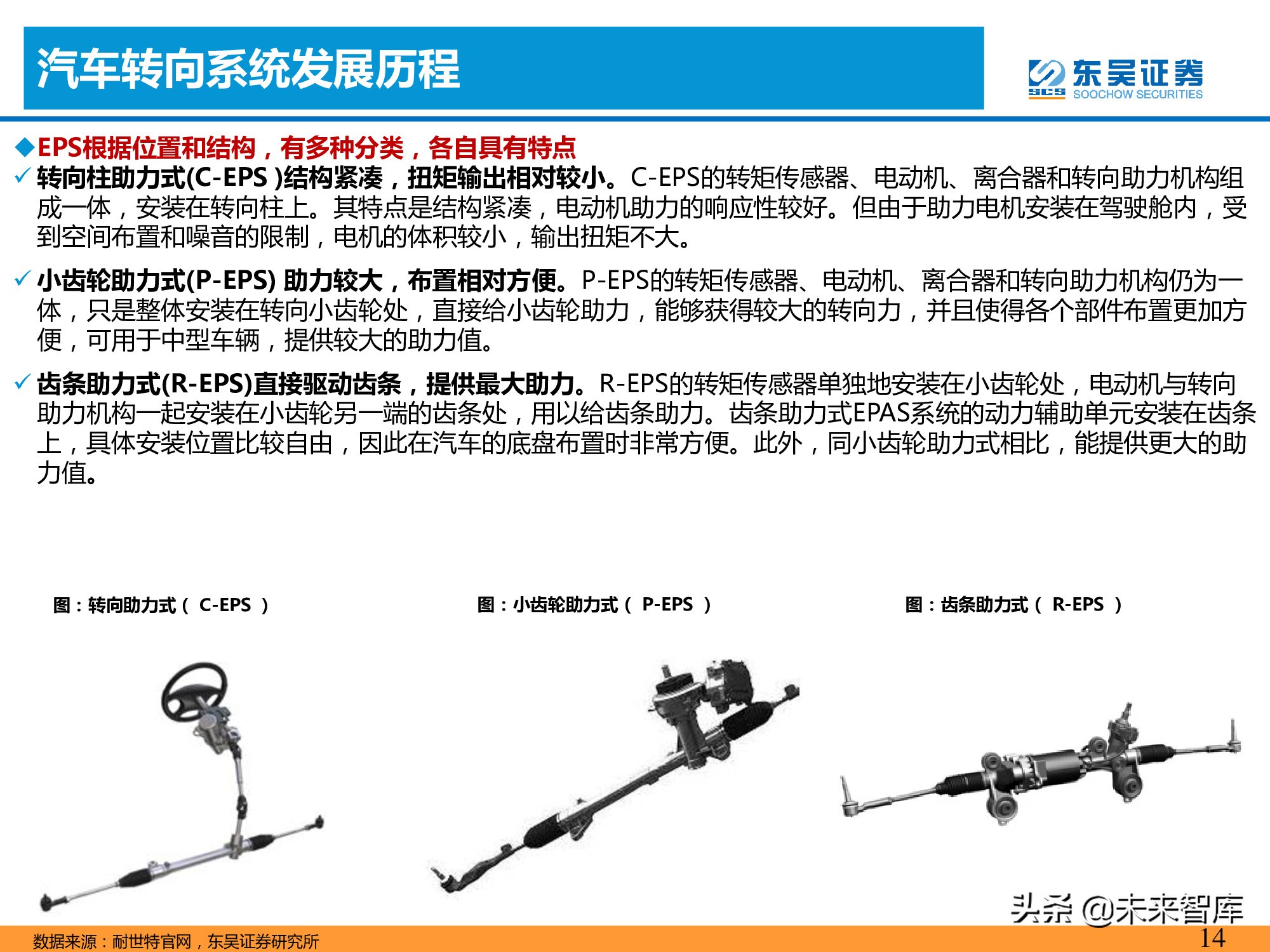 汽车转向系统发展历程

东吴证券
SCS SOOCHOW SECURITIES

◆EPS根据位置和结构，有多种分类，各自具有特点

✓ 转向柱助力式(C-EPS )结构紧凑，扭矩输出相对较小。C-EPS的转矩传感器、电动机、离合器和转向助力机构组成一体，安装在转向柱上。其特点是结构紧凑，电动机助力的响应性较好。但由于助力电机安装在驾驶舱内，受到空间布置和噪音的限制，电机的体积较小，输出扭矩不大。

✓ 小齿轮助力式(P-EPS) 助力较大，布置相对方便。P-EPS的转矩传感器、电动机、离合器和转向助力机构仍为一体，只是整体安装在转向小齿轮处，直接给小齿轮助力，能够获得较大的转向力，并且使得各个部件布置更加方便，可用于中型车辆，提供较大的助力值。

✓ 齿条助力式(R-EPS)直接驱动齿条，提供最大助力。R-EPS的转矩传感器单独地安装在小齿轮处，电动机与转向助力机构一起安装在小齿轮另一端的齿条处，用以给齿条助力。齿条助力式EPAS系统的动力辅助单元安装在齿条上，具体安装位置比较自由，因此在汽车的底盘布置时非常方便。此外，同小齿轮助力式相比，能提供更大的助力值。

图：转向助力式（ C-EPS ）

图：小齿轮助力式（ P-EPS ）

图：齿条助力式（ R-EPS ）

头条 @未来智库

数据来源：耐世特官网，东吴证券研究所

14